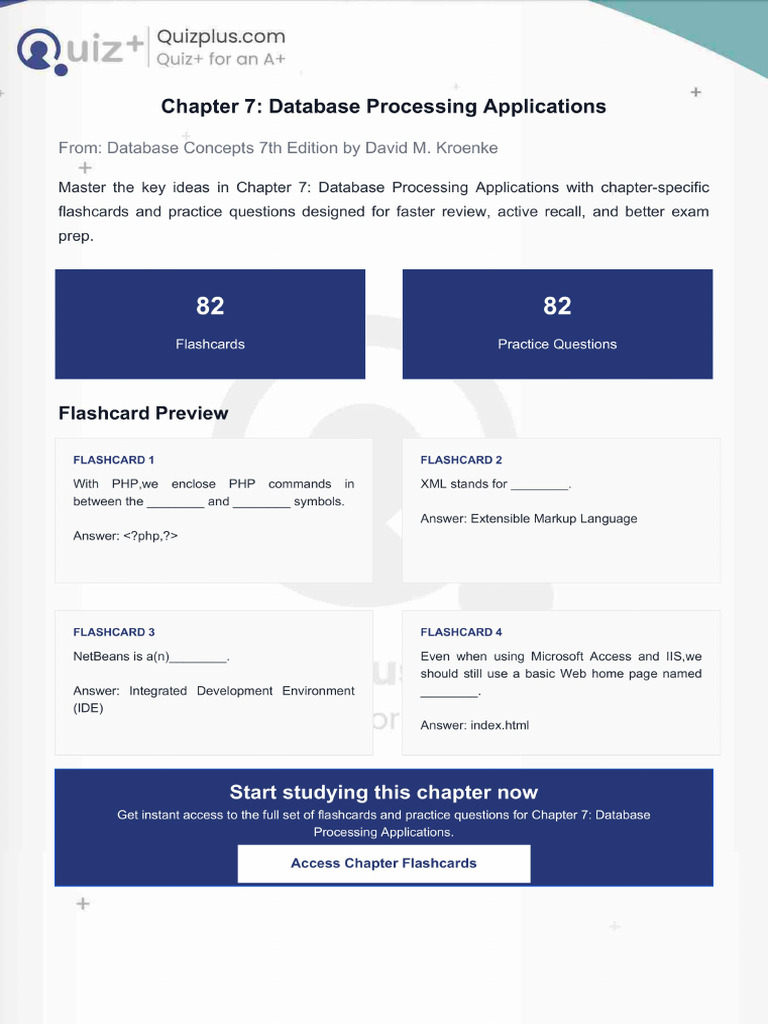 Quiz+ Quizplus.com
Quiz+ for an A+

Chapter 7: Database Processing Applications

From: Database Concepts 7th Edition by David M. Kroenke

Master the key ideas in Chapter 7: Database Processing Applications with chapter-specific flashcards and practice questions designed for faster review, active recall, and better exam prep.

82
Flashcards

82
Practice Questions

Flashcard Preview

FLASHCARD 1
With PHP,we enclose PHP commands in between the ________ and ________ symbols.

Answer: <?php,?>

FLASHCARD 2
XML stands for ________.

Answer: Extensible Markup Language

FLASHCARD 3
NetBeans is a(n)________.

Answer: Integrated Development Environment (IDE)

FLASHCARD 4
Even when using Microsoft Access and IIS,we should still use a basic Web home page named ________.

Answer: index.html

Start studying this chapter now
Get instant access to the full set of flashcards and practice questions for Chapter 7: Database Processing Applications.

Access Chapter Flashcards